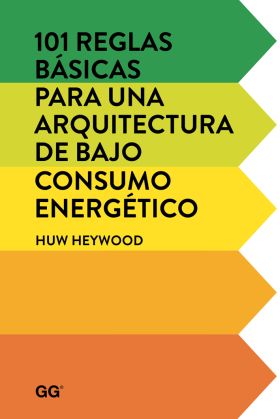 101 REGLAS BÁSICAS PARA UNA ARQUITECTURA DE BAJO CONSUMO ENERGÉTICO

HUW HEYWOOD

GG®